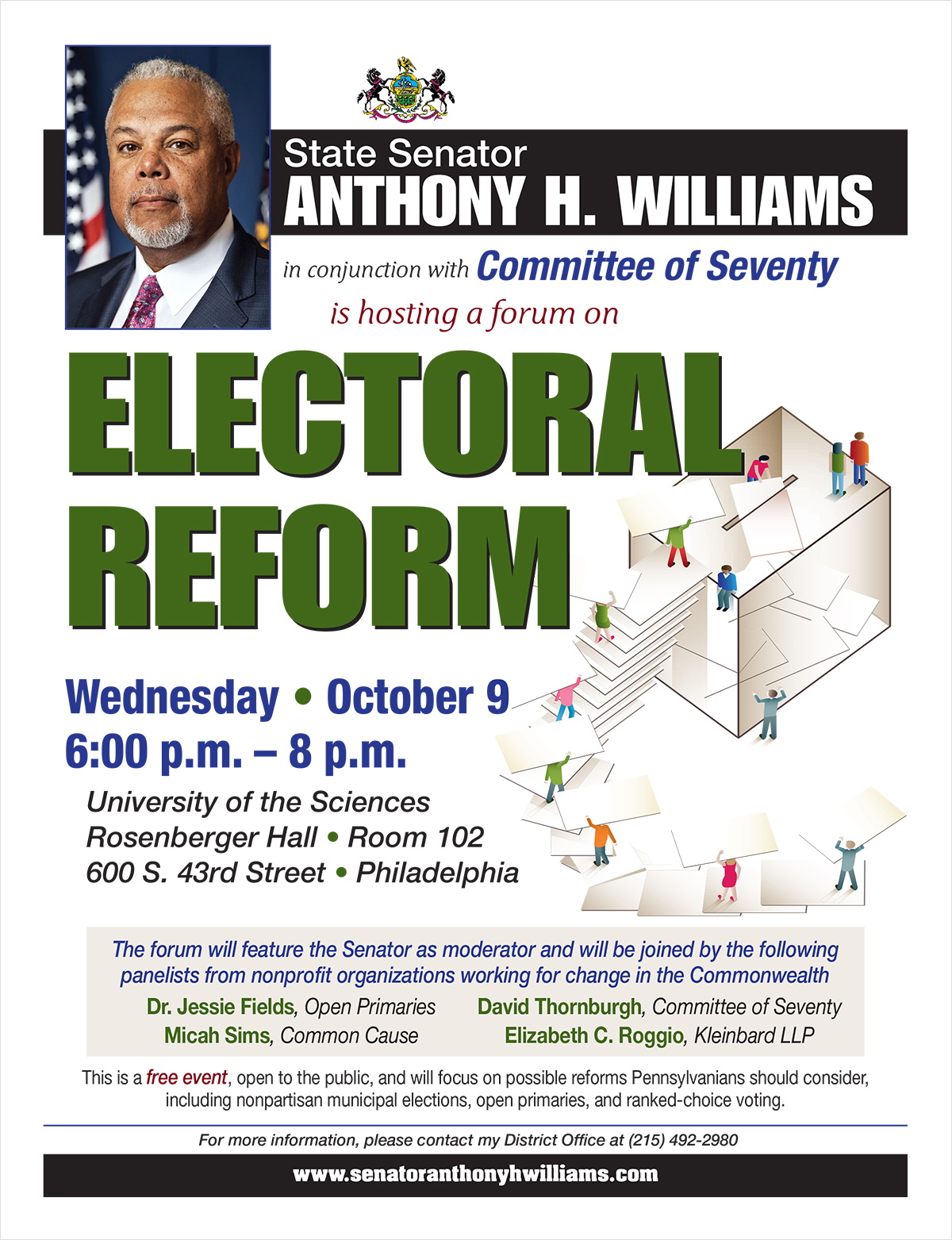 State Senator
ANTHONY H. WILLIAMS

in conjunction with Committee of Seventy

is hosting a forum on

ELECTORAL
REFORM

Wednesday • October 9
6:00 p.m. – 8 p.m.

University of the Sciences
Rosenberger Hall • Room 102
600 S. 43rd Street • Philadelphia

The forum will feature the Senator as moderator and will be joined by the following panelists from nonprofit organizations working for change in the Commonwealth

Dr. Jessie Fields, Open Primaries
Micah Sims, Common Cause
David Thornburgh, Committee of Seventy
Elizabeth C. Roggio, Kleinbard LLP

This is a free event, open to the public, and will focus on possible reforms Pennsylvanians should consider, including nonpartisan municipal elections, open primaries, and ranked-choice voting.

For more information, please contact my District Office at (215) 492-2980

www.senatoranthonyhwilliams.com